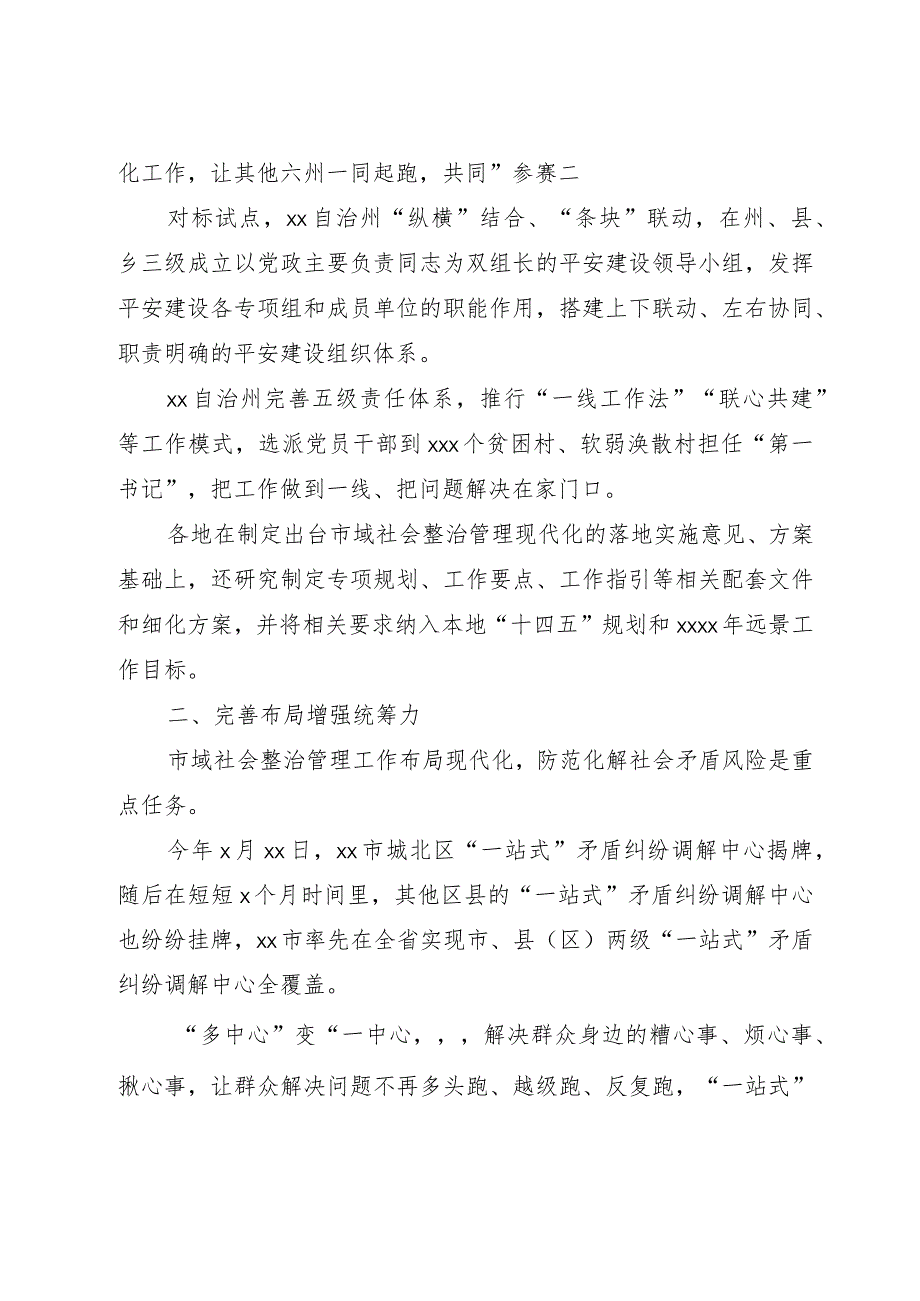 化工作，让其他六州一同起跑，共同”参赛二

对标试点，xx自治州“纵横”结合、“条块”联动，在州、县、乡三级成立以党政主要负责同志为双组长的平安建设领导小组，发挥平安建设各专项组和成员单位的职能作用，搭建上下联动、左右协同、职责明确的平安建设组织体系。

xx自治州完善五级责任体系，推行“一线工作法”“联心共建”等工作模式，选派党员干部到xxx个贫困村、软弱涣散村担任“第一书记”，把工作做到一线、把问题解决在家门口。

各地在制定出台市域社会整治管理现代化的落地实施意见、方案基础上，还研究制定专项规划、工作要点、工作指引等相关配套文件和细化方案，并将相关要求纳入本地“十四五”规划和xxxx年远景工作目标。

二、完善布局增强统筹力

市域社会整治管理工作布局现代化，防范化解社会矛盾风险是重点任务。

今年x月xx日，xx市城北区“一站式”矛盾纠纷调解中心揭牌，随后在短短x个月时间里，其他区县的“一站式”矛盾纠纷调解中心也纷纷挂牌，xx市率先在全省实现市、县（区）两级“一站式”矛盾纠纷调解中心全覆盖。

“多中心”变“一中心，，，解决群众身边的糟心事、烦心事、揪心事，让群众解决问题不再多头跑、越级跑、反复跑，“一站式”